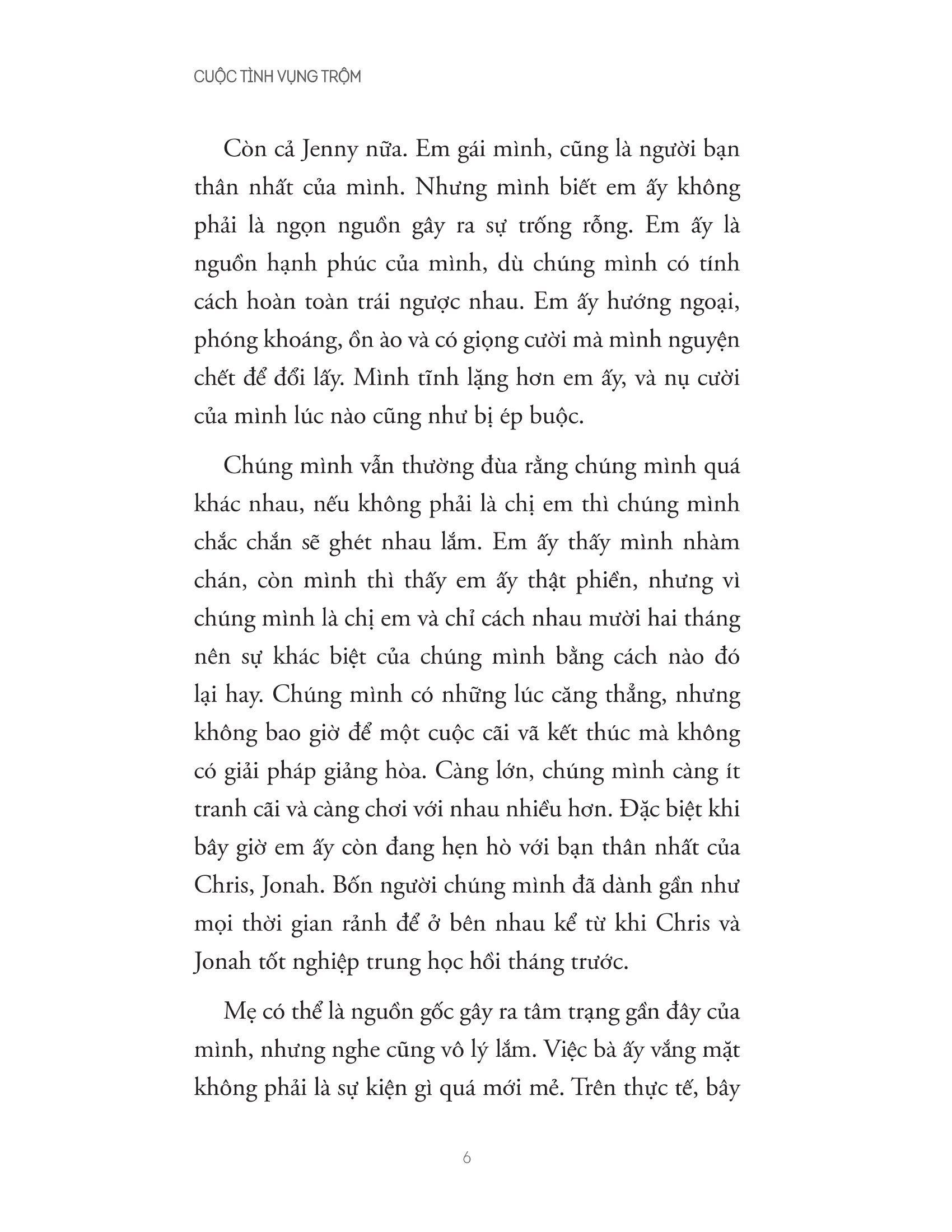 CUỘC TÌNH VỤNG TRỘM

Còn cả Jenny nữa. Em gái mình, cũng là người bạn thân nhất của mình. Nhưng mình biết em ấy không phải là ngọn nguồn gây ra sự trống rỗng. Em ấy là nguồn hạnh phúc của mình, dù chúng mình có tính cách hoàn toàn trái ngược nhau. Em ấy hướng ngoại, phóng khoáng, ồn ào và có giọng cười mà mình nguyện chết để đổi lấy. Mình tĩnh lặng hơn em ấy, và nụ cười của mình lúc nào cũng như bị ép buộc.

Chúng mình vẫn thường đùa rằng chúng mình quá khác nhau, nếu không phải là chị em thì chúng mình chắc chắn sẽ ghét nhau lắm. Em ấy thấy mình nhàm chán, còn mình thì thấy em ấy thật phiền, nhưng vì chúng mình là chị em và chỉ cách nhau mười hai tháng nên sự khác biệt của chúng mình bằng cách nào đó lại hay. Chúng mình có những lúc căng thẳng, nhưng không bao giờ để một cuộc cãi vã kết thúc mà không có giải pháp giảng hòa. Càng lớn, chúng mình càng ít tranh cãi và càng chơi với nhau nhiều hơn. Đặc biệt khi bây giờ em ấy còn đang hẹn hò với bạn thân nhất của Chris, Jonah. Bốn người chúng mình đã dành gần như mọi thời gian rảnh để ở bên nhau kể từ khi Chris và Jonah tốt nghiệp trung học hồi tháng trước.

Mẹ có thể là nguồn gốc gây ra tâm trạng gần đây của mình, nhưng nghe cũng vô lý lắm. Việc bà ấy vắng mặt không phải là sự kiện gì quá mới mẻ. Trên thực tế, bây

6